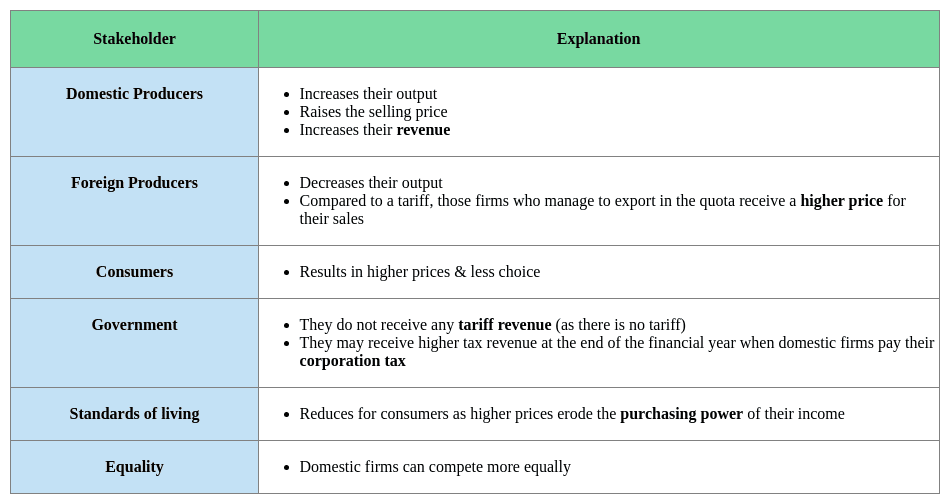 | Stakeholder | Explanation |
|---|---|
| Domestic Producers | • Increases their output • Raises the selling price • Increases their revenue |
| Foreign Producers | • Decreases their output • Compared to a tariff, those firms who manage to export in the quota receive a higher price for their sales |
| Consumers | • Results in higher prices & less choice |
| Government | • They do not receive any tariff revenue (as there is no tariff) • They may receive higher tax revenue at the end of the financial year when domestic firms pay their corporation tax |
| Standards of living | • Reduces for consumers as higher prices erode the purchasing power of their income |
| Equality | • Domestic firms can compete more equally |